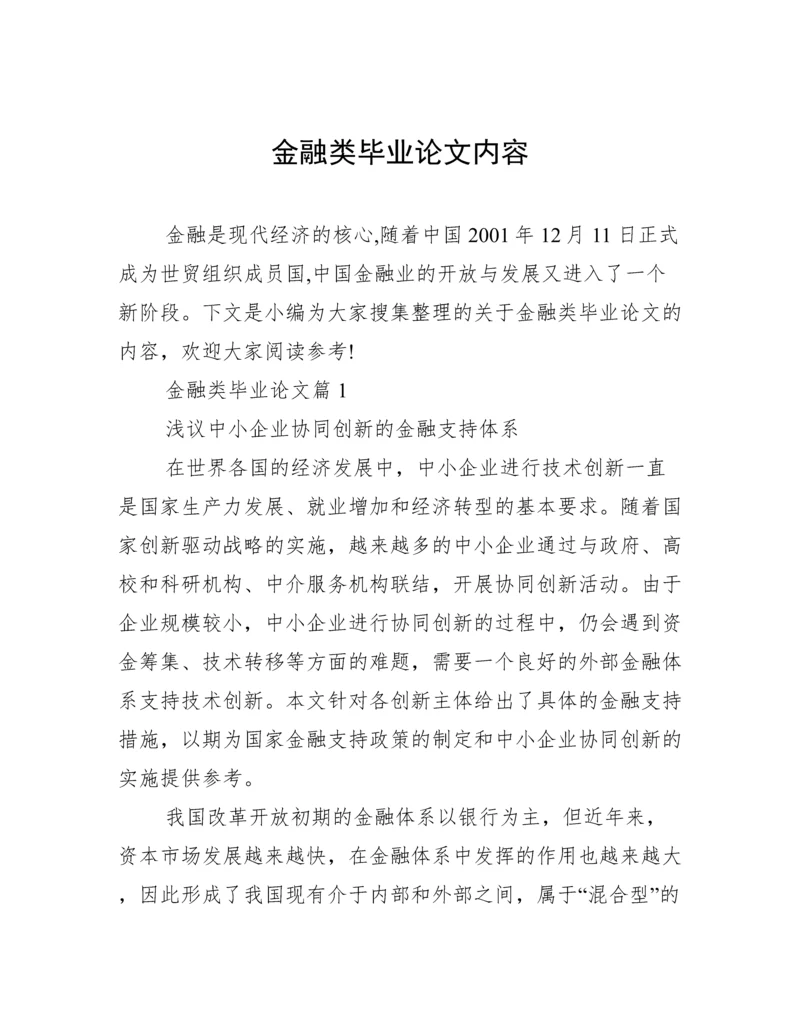 金融类毕业论文内容

金融是现代经济的核心,随着中国 2001 年 12 月 11 日正式成为世贸组织成员国,中国金融业的开放与发展又进入了一个新阶段。下文是小编为大家搜集整理的关于金融类毕业论文的内容，欢迎大家阅读参考!

金融类毕业论文篇 1

浅议中小企业协同创新的金融支持体系

在世界各国的经济发展中，中小企业进行技术创新一直是国家生产力发展、就业增加和经济转型的基本要求。随着国家创新驱动战略的实施，越来越多的中小企业通过与政府、高校和科研机构、中介服务机构联结，开展协同创新活动。由于企业规模较小，中小企业进行协同创新的过程中，仍会遇到资金筹集、技术转移等方面的难题，需要一个良好的外部金融体系支持技术创新。本文针对各创新主体给出了具体的金融支持措施，以期为国家金融支持政策的制定和中小企业协同创新的实施提供参考。

我国改革开放初期的金融体系以银行为主，但近年来，资本市场发展越来越快，在金融体系中发挥的作用也越来越大，因此形成了我国现有介于内部和外部之间，属于“混合型”的